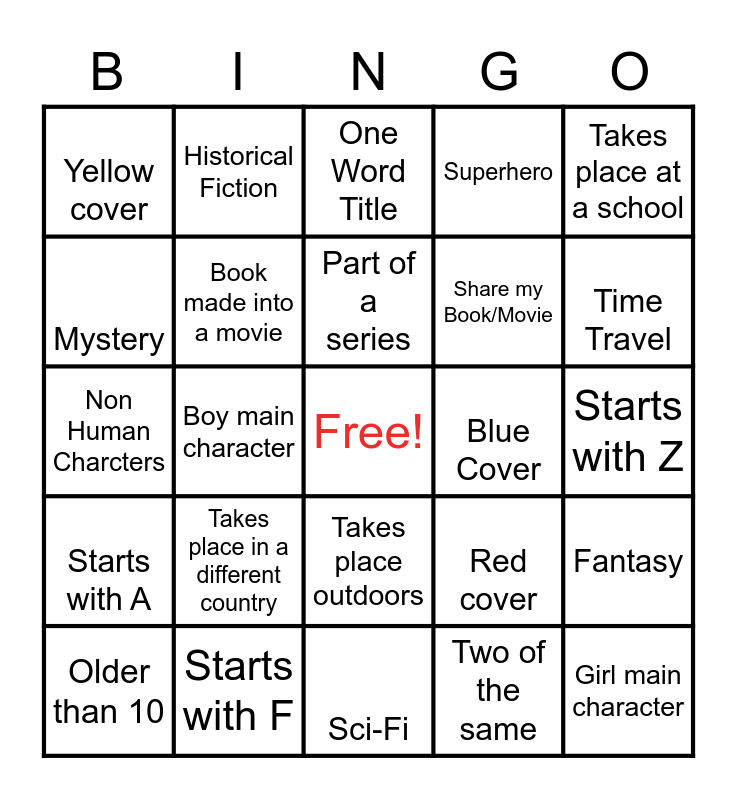 | B | I | N | G | O |
|---|---|---|---|---|
| Yellow cover | Historical Fiction | One Word Title | Superhero | Takes place at a school |
| Mystery | Book made into a movie | Part of a series | Share my Book/Movie | Time Travel |
| Non Human Charcters | Boy main character | Free! | Blue Cover | Starts with Z |
| Starts with A | Takes place in a different country | Takes place outdoors | Red cover | Fantasy |
| Older than 10 | Starts with F | Sci-Fi | Two of the same | Girl main character |